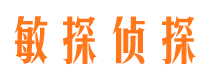 敏探侦探